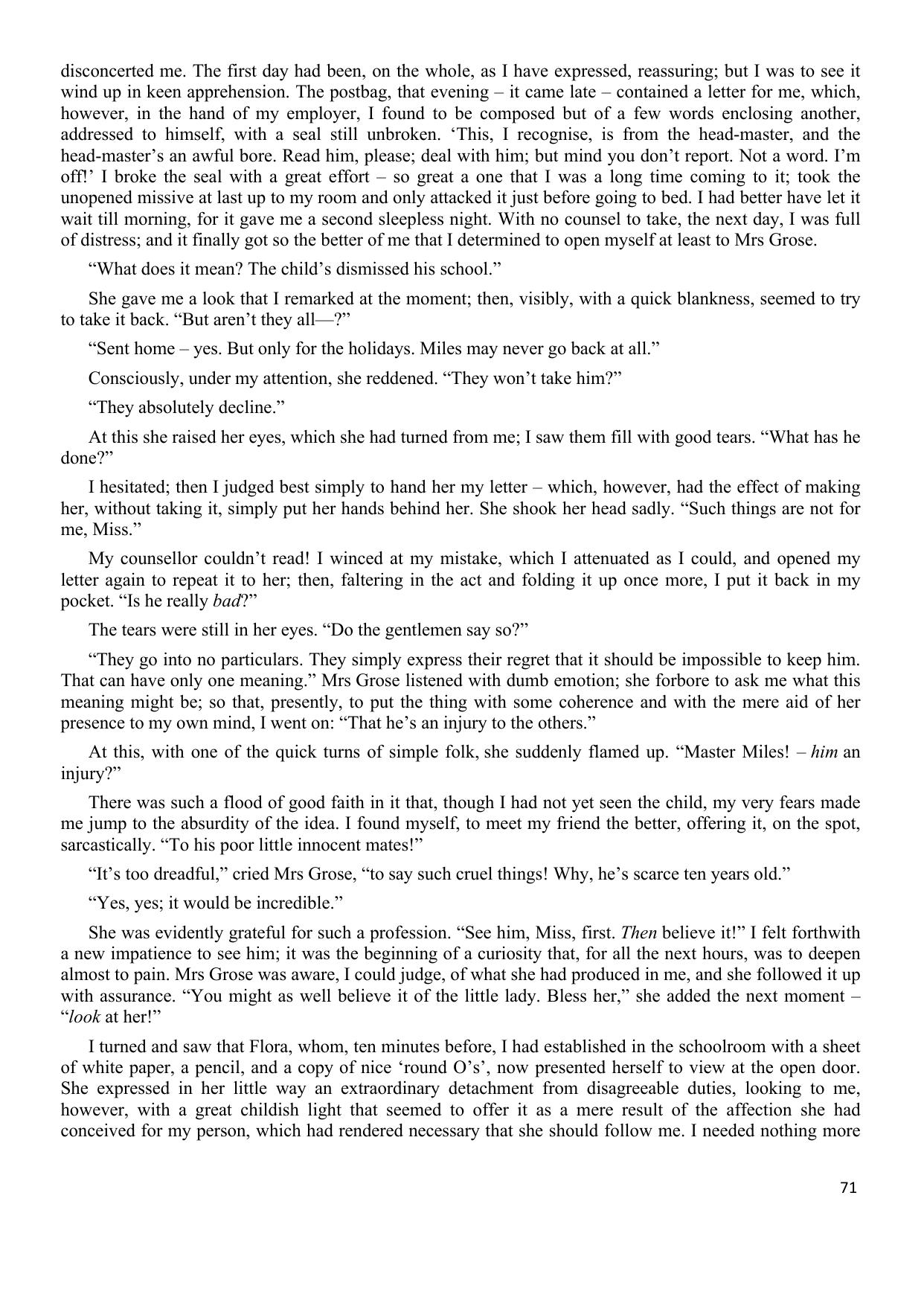 disconcerted me. The first day had been, on the whole, as I have expressed, reassuring; but I was to see it wind up in keen apprehension. The postbag, that evening – it came late – contained a letter for me, which, however, in the hand of my employer, I found to be composed but of a few words enclosing another, addressed to himself, with a seal still unbroken. 'This, I recognise, is from the head-master, and the head-master's an awful bore. Read him, please; deal with him; but mind you don't report. Not a word. I'm off!' I broke the seal with a great effort – so great a one that I was a long time coming to it; took the unopened missive at last up to my room and only attacked it just before going to bed. I had better have let it wait till morning, for it gave me a second sleepless night. With no counsel to take, the next day, I was full of distress; and it finally got so the better of me that I determined to open myself at least to Mrs Grose.

"What does it mean? The child's dismissed his school."

She gave me a look that I remarked at the moment; then, visibly, with a quick blankness, seemed to try to take it back. "But aren't they all—?"

"Sent home – yes. But only for the holidays. Miles may never go back at all."

Consciously, under my attention, she reddened. "They won't take him?"

"They absolutely decline."

At this she raised her eyes, which she had turned from me; I saw them fill with good tears. "What has he done?"

I hesitated; then I judged best simply to hand her my letter – which, however, had the effect of making her, without taking it, simply put her hands behind her. She shook her head sadly. "Such things are not for me, Miss."

My counsellor couldn't read! I winced at my mistake, which I attenuated as I could, and opened my letter again to repeat it to her; then, faltering in the act and folding it up once more, I put it back in my pocket. "Is he really bad?"

The tears were still in her eyes. "Do the gentlemen say so?"

"They go into no particulars. They simply express their regret that it should be impossible to keep him. That can have only one meaning." Mrs Grose listened with dumb emotion; she forbore to ask me what this meaning might be; so that, presently, to put the thing with some coherence and with the mere aid of her presence to my own mind, I went on: "That he's an injury to the others."

At this, with one of the quick turns of simple folk, she suddenly flamed up. "Master Miles! – him an injury?"

There was such a flood of good faith in it that, though I had not yet seen the child, my very fears made me jump to the absurdity of the idea. I found myself, to meet my friend the better, offering it, on the spot, sarcastically. "To his poor little innocent mates!"

"It's too dreadful," cried Mrs Grose, "to say such cruel things! Why, he's scarce ten years old."

"Yes, yes; it would be incredible."

She was evidently grateful for such a profession. "See him, Miss, first. Then believe it!" I felt forthwith a new impatience to see him; it was the beginning of a curiosity that, for all the next hours, was to deepen almost to pain. Mrs Grose was aware, I could judge, of what she had produced in me, and she followed it up with assurance. "You might as well believe it of the little lady. Bless her," she added the next moment – "look at her!"

I turned and saw that Flora, whom, ten minutes before, I had established in the schoolroom with a sheet of white paper, a pencil, and a copy of nice 'round O's', now presented herself to view at the open door. She expressed in her little way an extraordinary detachment from disagreeable duties, looking to me, however, with a great childish light that seemed to offer it as a mere result of the affection she had conceived for my person, which had rendered necessary that she should follow me. I needed nothing more

71